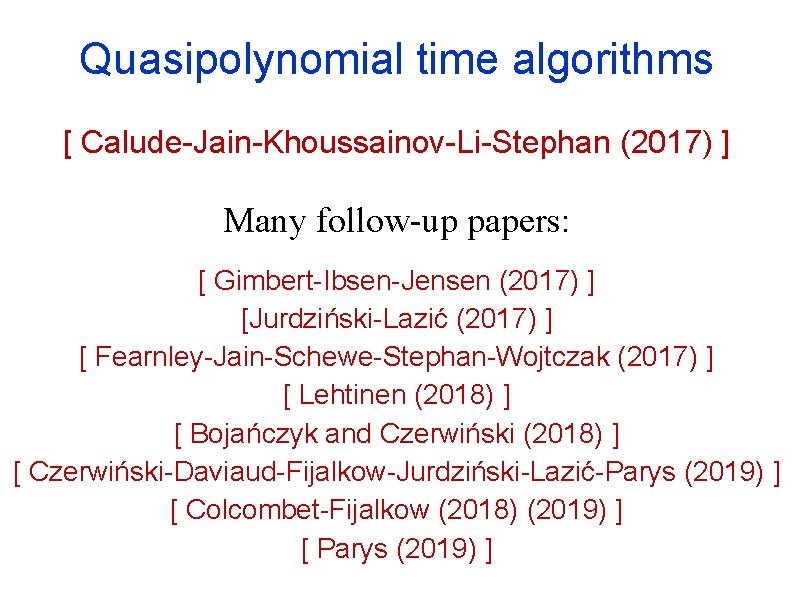 Quasipolynomial time algorithms

[ Calude-Jain-Khoussainov-Li-Stephan (2017) ]

Many follow-up papers:

[ Gimbert-Ibsen-Jensen (2017) ]
[Jurdziński-Lazić (2017) ]
[ Fearnley-Jain-Schewe-Stephan-Wojtczak (2017) ]
[ Lehtinen (2018) ]
[ Bojańczyk and Czerwiński (2018) ]
[ Czerwiński-Daviaud-Fijalkow-Jurdziński-Lazić-Parys (2019) ]
[ Colcombet-Fijalkow (2018) (2019) ]
[ Parys (2019) ]